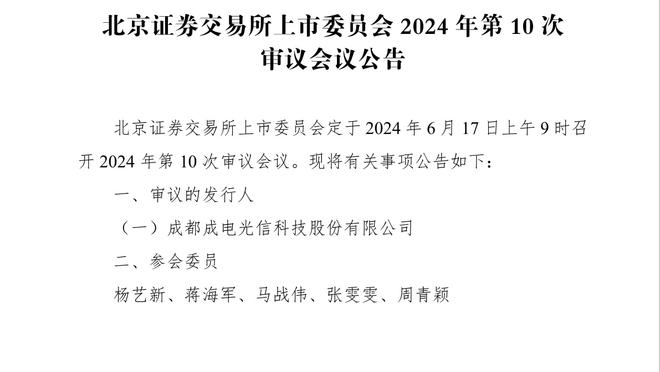 北京证券交易所上市委员会 2024 年第 10 次审议会议公告

北京证券交易所上市委员会定于 2024 年 6 月 17 日上午 9 时召开 2024 年第 10 次审议会议。现将有关事项公告如下：

一、审议的发行人

（一）成都成电光信科技股份有限公司

二、参会委员

杨艺新、蒋海军、马战伟、张雯雯、周青颖